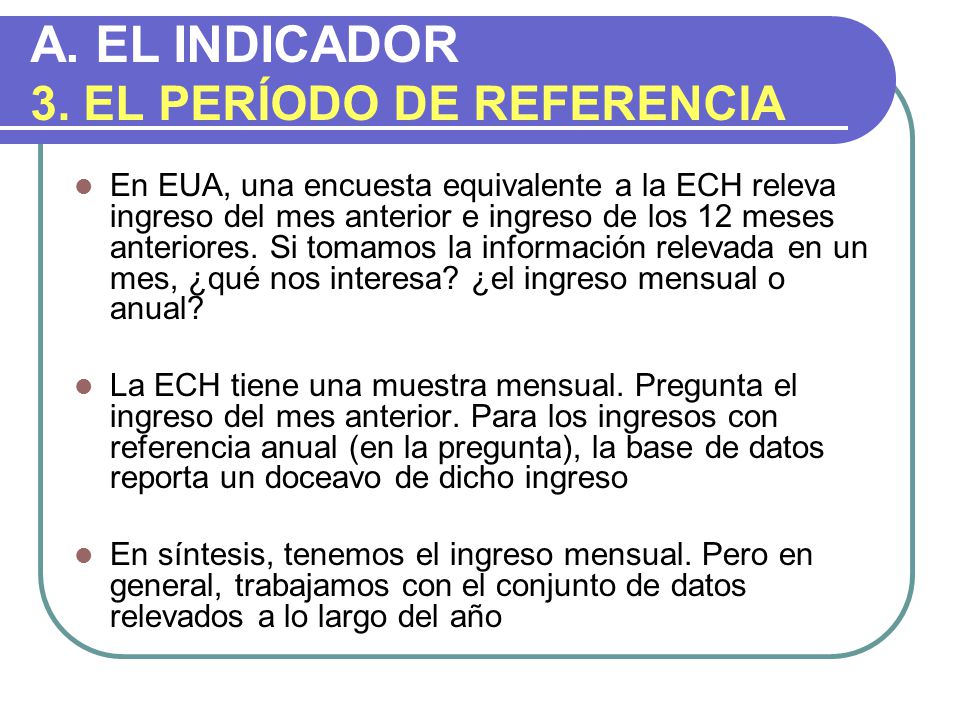 A. EL INDICADOR
3. EL PERÍODO DE REFERENCIA

En EUA, una encuesta equivalente a la ECH releva ingreso del mes anterior e ingreso de los 12 meses anteriores. Si tomamos la información relevada en un mes, ¿qué nos interesa? ¿el ingreso mensual o anual?

La ECH tiene una muestra mensual. Pregunta el ingreso del mes anterior. Para los ingresos con referencia anual (en la pregunta), la base de datos reporta un doceavo de dicho ingreso

En síntesis, tenemos el ingreso mensual. Pero en general, trabajamos con el conjunto de datos relevados a lo largo del año